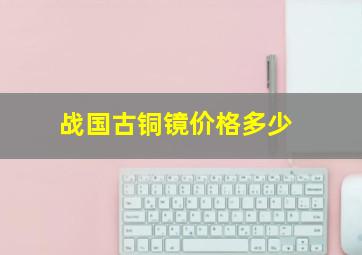 战国古铜镜价格多少